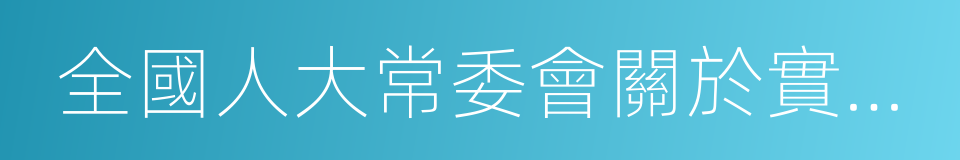 全國人大常委會關於實...